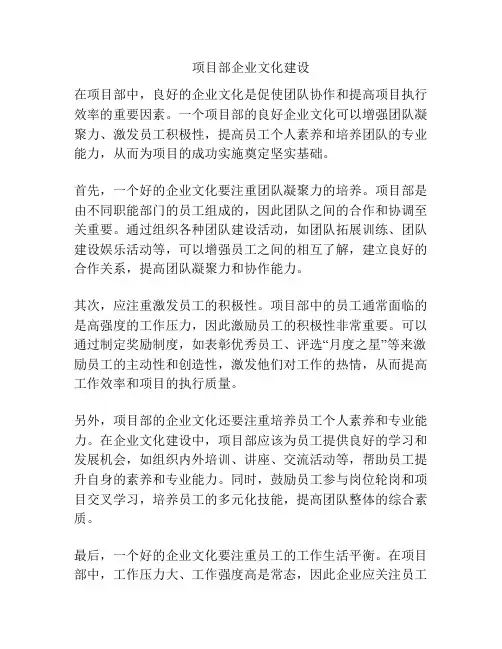 项目部企业文化建设

在项目部中，良好的企业文化是促使团队协作和提高项目执行效率的重要因素。一个项目部的良好企业文化可以增强团队凝聚力、激发员工积极性，提高员工个人素养和培养团队的专业能力，从而为项目的成功实施奠定坚实基础。

首先，一个好的企业文化要注重团队凝聚力的培养。项目部是由不同职能部门的员工组成的，因此团队之间的合作和协调至关重要。通过组织各种团队建设活动，如团队拓展训练、团队建设娱乐活动等，可以增强员工之间的相互了解，建立良好的合作关系，提高团队凝聚力和协作能力。

其次，应注重激发员工的积极性。项目部中的员工通常面临的是高强度的工作压力，因此激励员工的积极性非常重要。可以通过制定奖励制度，如表彰优秀员工、评选“月度之星”等来激励员工的主动性和创造性，激发他们对工作的热情，从而提高工作效率和项目的执行质量。

另外，项目部的企业文化还要注重培养员工个人素养和专业能力。在企业文化建设中，项目部应该为员工提供良好的学习和发展机会，如组织内外培训、讲座、交流活动等，帮助员工提升自身的素养和专业能力。同时，鼓励员工参与岗位轮岗和项目交叉学习，培养员工的多元化技能，提高团队整体的综合素质。

最后，一个好的企业文化要注重员工的工作生活平衡。在项目部中，工作压力大、工作强度高是常态，因此企业应关注员工